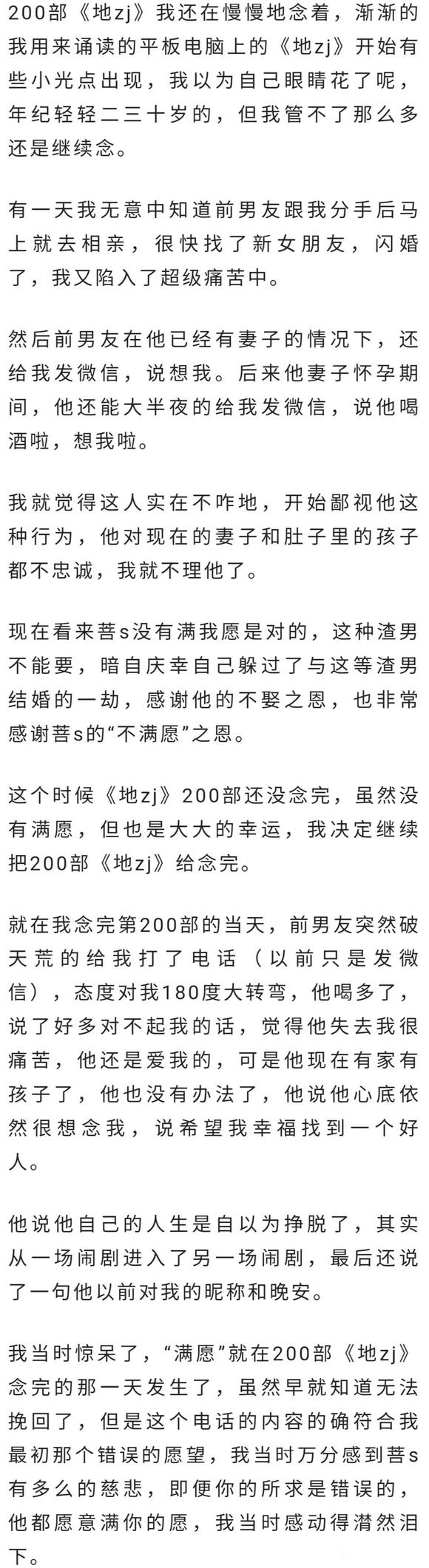 200部《地zj》我还在慢慢地念着，渐渐的我用来诵读的平板电脑上的《地zj》开始有些小光点出现，我以为自己眼睛花了呢，年纪轻轻二三十岁的，但我管不了那么多还是继续念。

有一天我无意中知道前男友跟我分手后马上就去相亲，很快找了新女朋友，闪婚了，我又陷入了超级痛苦中。

然后前男友在他已经有妻子的情况下，还给我发微信，说想我。后来他妻子怀孕期间，他还能大半夜的给我发微信，说他喝酒啦，想我啦。

我就觉得这人实在不咋地，开始鄙视他这种行为，他对现在的妻子和肚子里的孩子都不忠诚，我就不理他了。

现在看来菩s没有满我愿是对的，这种渣男不能要，暗自庆幸自己躲过了与这等渣男结婚的一劫，感谢他的不娶之恩，也非常感谢菩s的“不满愿”之恩。

这个时候《地zj》200部还没念完，虽然没有满愿，但也是大大的幸运，我决定继续把200部《地zj》给念完。

就在我念完第200部的当天，前男友突然破天荒的给我打了电话（以前只是发微信），态度对我180度大转弯，他喝多了，说了好多对不起我的话，觉得他失去我很痛苦，他还是爱我的，可是他现在有家有孩子了，他也没有办法了，他说他心底依然很想念我，说希望我幸福找到一个好人。

他说他自己的人生是自以为挣脱了，其实从一场闹剧进入了另一场闹剧，最后还说了一句他以前对我的昵称和晚安。

我当时惊呆了，“满愿”就在200部《地zj》念完的那一天发生了，虽然早就知道无法挽回了，但是这个电话的内容的确符合我最初那个错误的愿望，我当时万分感到菩s有多么的慈悲，即便你的所求是错误的，他都愿意满你的愿，我当时感动得潸然泪下。